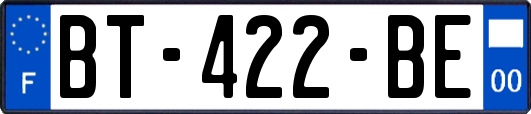 F
BT-422-BE
00